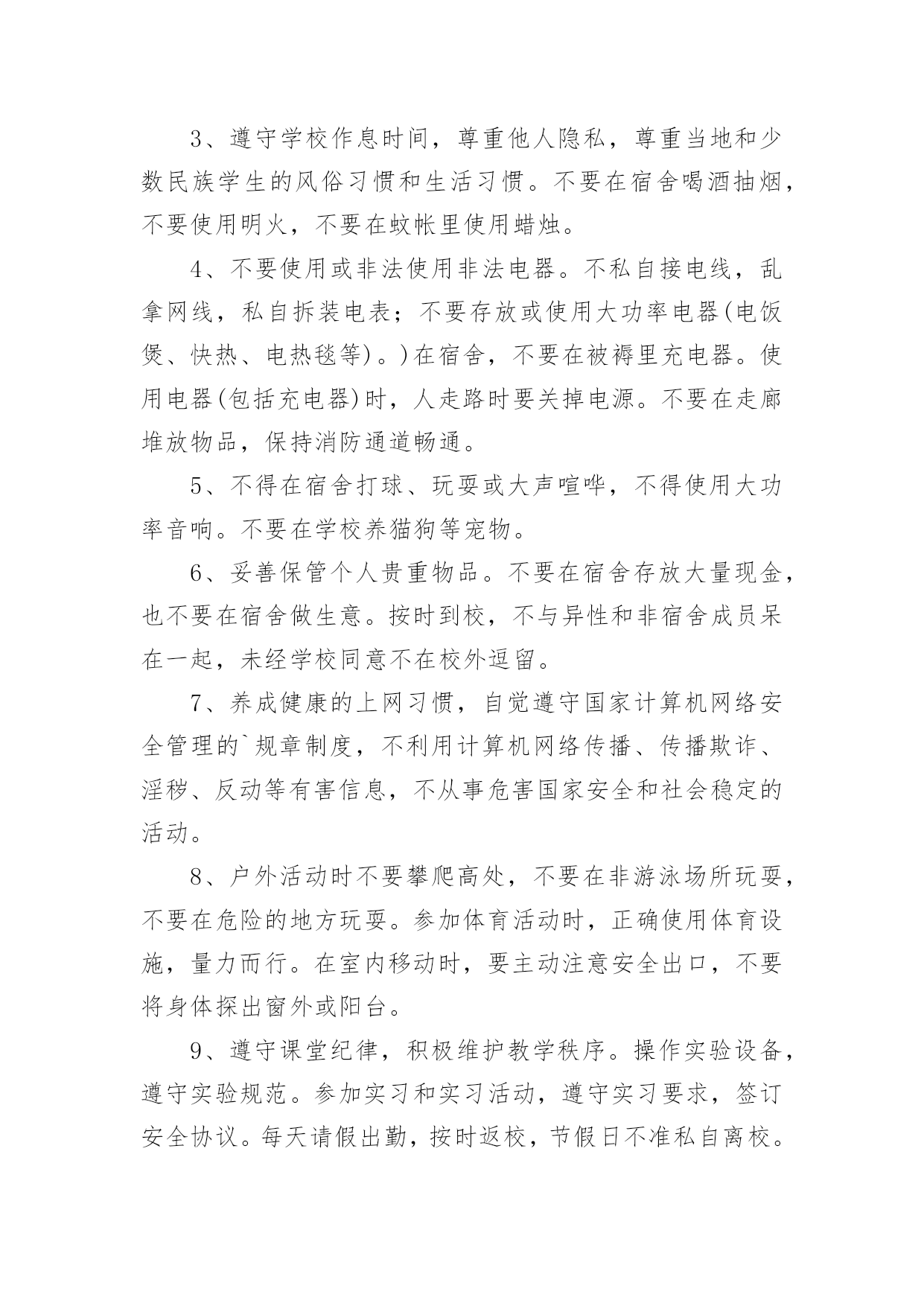 3、遵守学校作息时间，尊重他人隐私，尊重当地和少数民族学生的风俗习惯和生活习惯。不要在宿舍喝酒抽烟，不要使用明火，不要在蚊帐里使用蜡烛。

4、不要使用或非法使用非法电器。不私自接电线，乱拿网线，私自拆装电表；不要存放或使用大功率电器(电饭煲、快热、电热毯等)。)在宿舍，不要在被褥里充电器。使用电器(包括充电器)时，人走路时要关掉电源。不要在走廊堆放物品，保持消防通道畅通。

5、不得在宿舍打球、玩耍或大声喧哗，不得使用大功率音响。不要在学校养猫狗等宠物。

6、妥善保管个人贵重物品。不要在宿舍存放大量现金，也不要在宿舍做生意。按时到校，不与异性和非宿舍成员呆在一起，未经学校同意不在校外逗留。

7、养成健康的上网习惯，自觉遵守国家计算机网络安全管理的`规章制度，不利用计算机网络传播、传播欺诈、淫秽、反动等有害信息，不从事危害国家安全和社会稳定的活动。

8、户外活动时不要攀爬高处，不要在非游泳场所玩耍，不要在危险的地方玩耍。参加体育活动时，正确使用体育设施，量力而行。在室内移动时，要主动注意安全出口，不要将身体探出窗外或阳台。

9、遵守课堂纪律，积极维护教学秩序。操作实验设备，遵守实验规范。参加实习和实习活动，遵守实习要求，签订安全协议。每天请假出勤，按时返校，节假日不准私自离校。